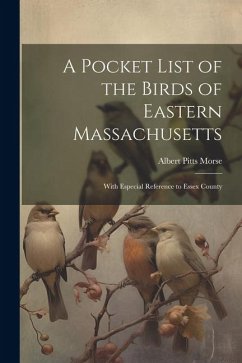 A Pocket List of the Birds of Eastern Massachusetts

Albert Pitts Morse

With Especial Reference to Essex County